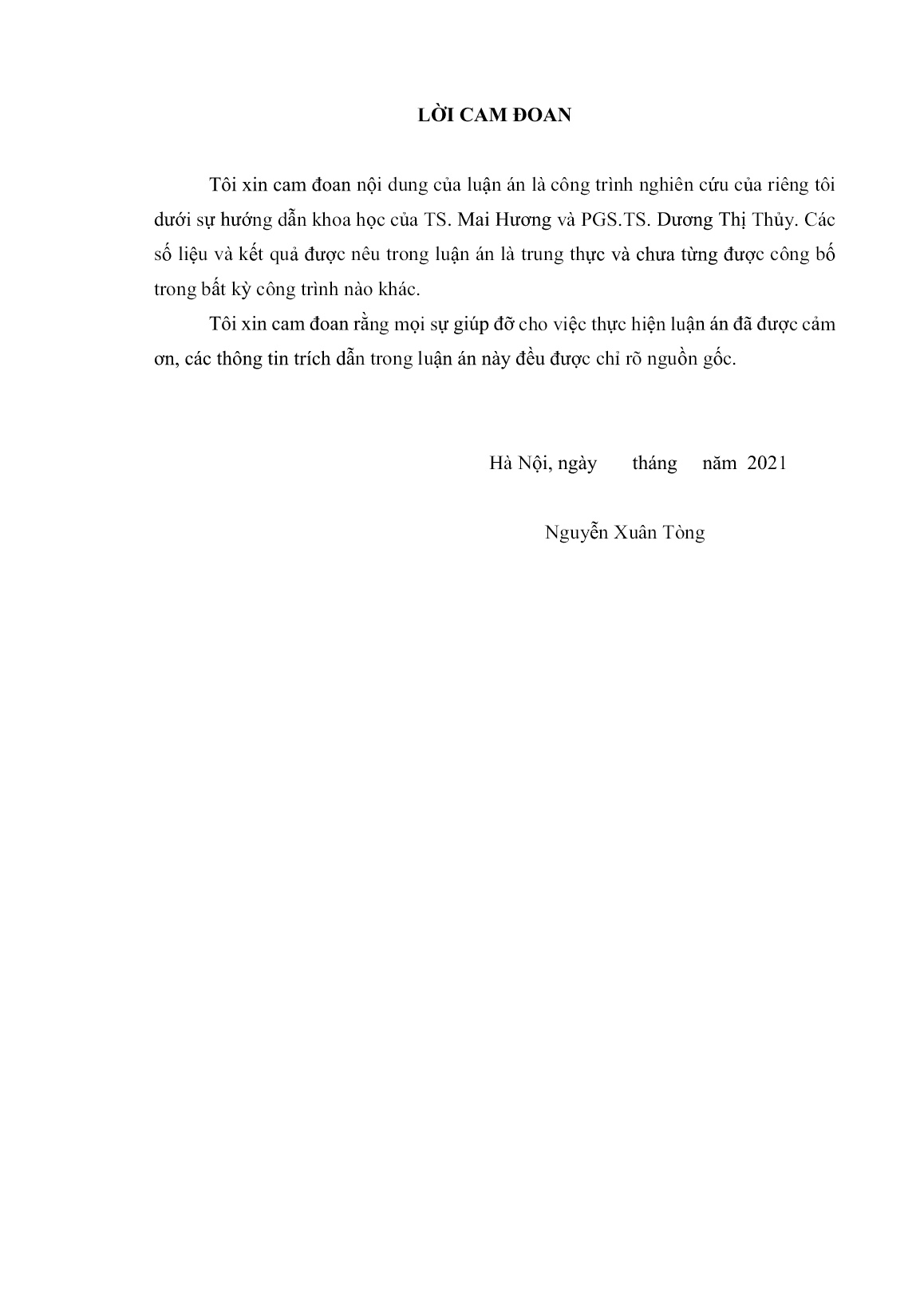 LỜI CAM ĐOAN

Tôi xin cam đoan nội dung của luận án là công trình nghiên cứu của riêng tôi dưới sự hướng dẫn khoa học của TS. Mai Hương và PGS.TS. Dương Thị Thủy. Các số liệu và kết quả được nêu trong luận án là trung thực và chưa từng được công bố trong bất kỳ công trình nào khác.

Tôi xin cam đoan rằng mọi sự giúp đỡ cho việc thực hiện luận án đã được cảm ơn, các thông tin trích dẫn trong luận án này đều được chỉ rõ nguồn gốc.

Hà Nội, ngày tháng năm 2021

Nguyễn Xuân Tòng